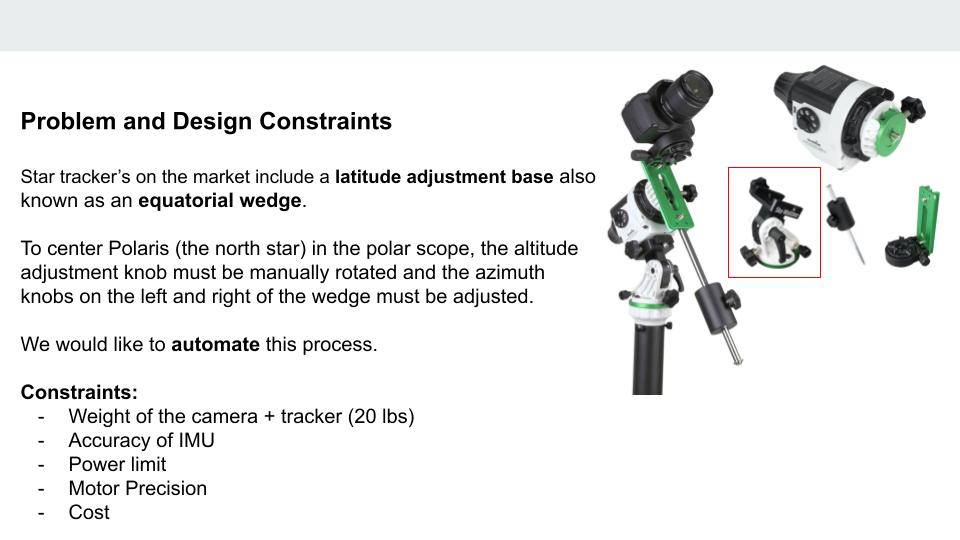 Problem and Design Constraints

Star tracker's on the market include a latitude adjustment base also known as an equatorial wedge.

To center Polaris (the north star) in the polar scope, the altitude adjustment knob must be manually rotated and the azimuth knobs on the left and right of the wedge must be adjusted.

We would like to automate this process.

Constraints:
- Weight of the camera + tracker (20 lbs)
- Accuracy of IMU
- Power limit
- Motor Precision
- Cost